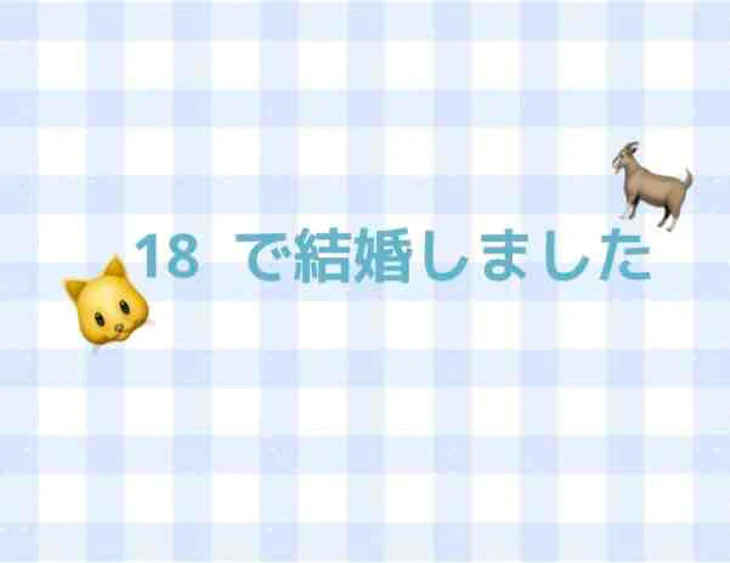 18 で結婚しました